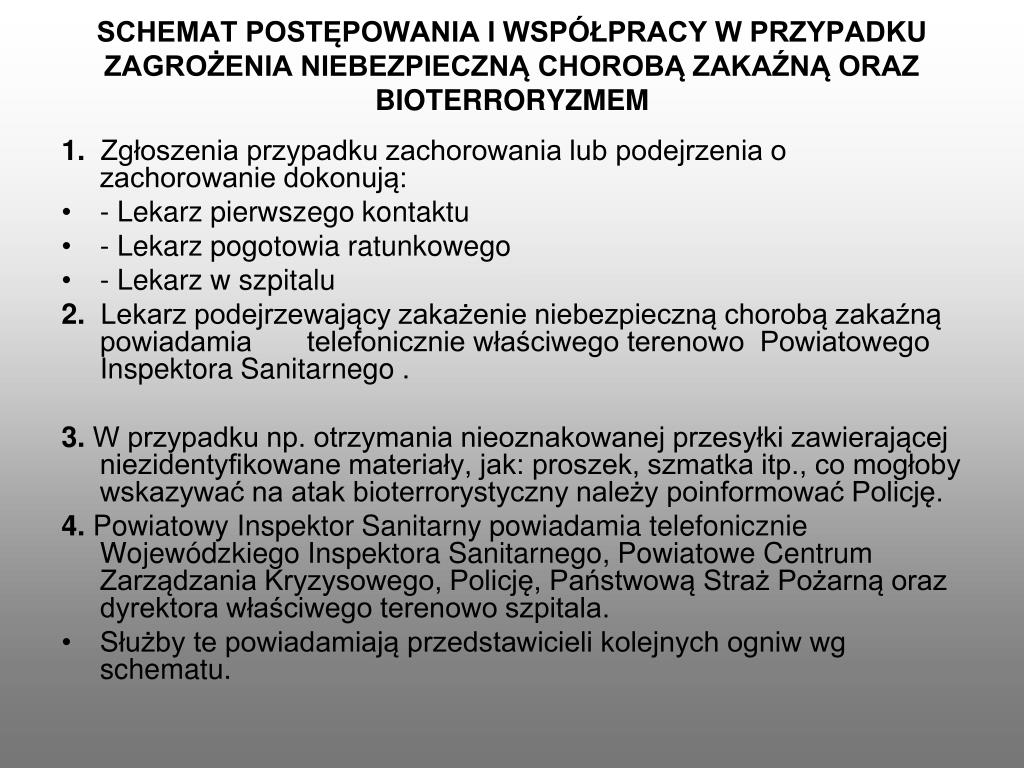 SCHEMAT POSTĘPOWANIA I WSPÓŁPRACY W PRZYPADKU ZAGROŻENIA NIEBEZPIECZNĄ CHOROBĄ ZAKAŹNĄ ORAZ BIOTERRORYZMEM

1. Zgłoszenia przypadku zachorowania lub podejrzenia o zachorowanie dokonują:
• - Lekarz pierwszego kontaktu
• - Lekarz pogotowia ratunkowego
• - Lekarz w szpitalu
2. Lekarz podejrzewający zakażenie niebezpieczną chorobą zakaźną powiadamia telefonicznie właściwego terenowo Powiatowego Inspektora Sanitarnego .

3. W przypadku np. otrzymania nieoznakowanej przesyłki zawierającej niezidentyfikowane materiały, jak: proszek, szmatka itp., co mogłoby wskazywać na atak bioterrorystyczny należy poinformować Policję.
4. Powiatowy Inspektor Sanitarny powiadamia telefonicznie Wojewódzkiego Inspektora Sanitarnego, Powiatowe Centrum Zarządzania Kryzysowego, Policję, Państwową Straż Pożarną oraz dyrektora właściwego terenowo szpitala.
• Służby te powiadamiają przedstawicieli kolejnych ogniw wg schematu.